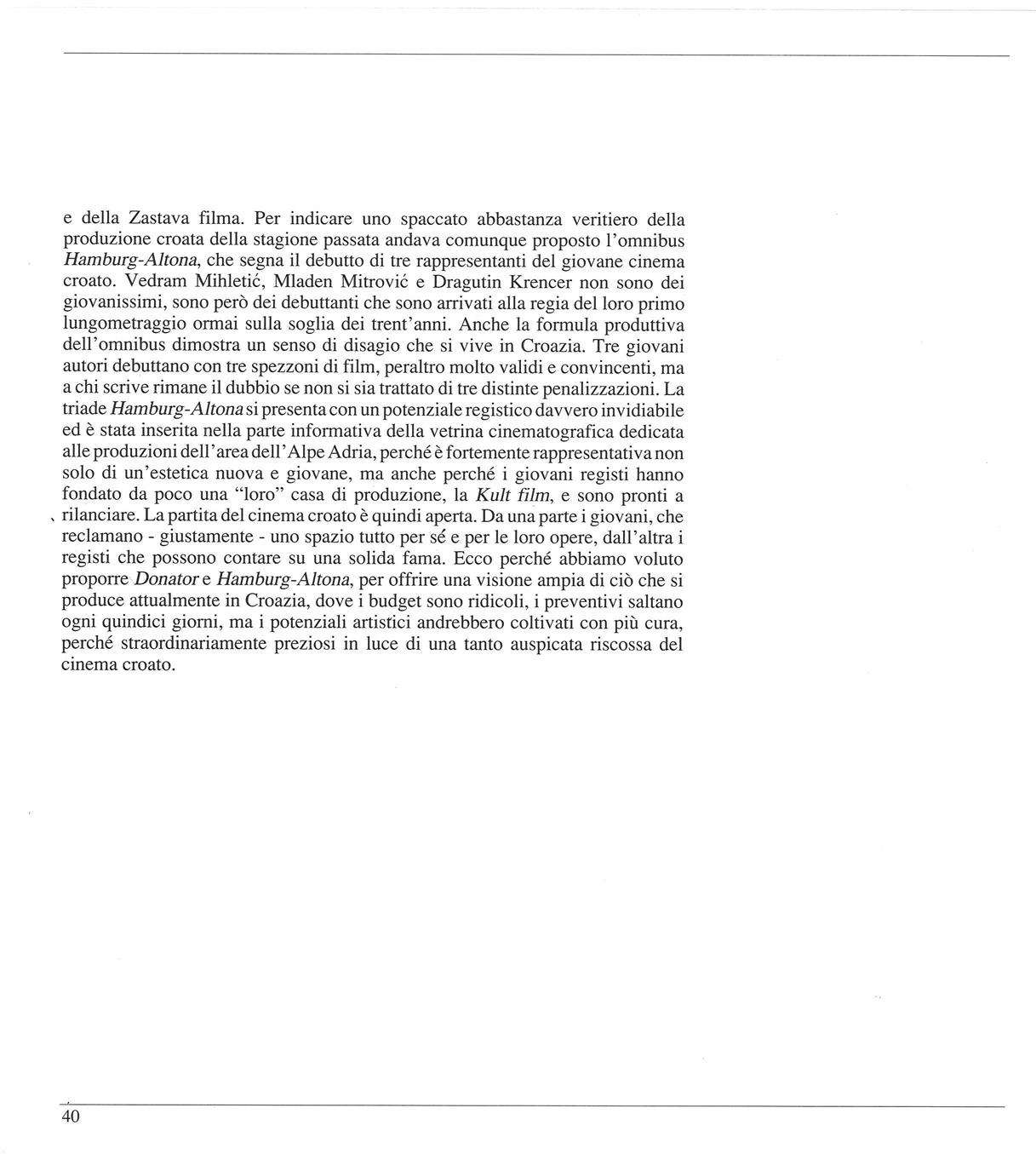 e della Zastava filma. Per indicare uno spaccato abbastanza veritiero della produzione croata della stagione passata andava comunque proposto l'omnibus Hamburg-Altona, che segna il debutto di tre rappresentanti del giovane cinema croato. Vedram Mihletić, Mladen Mitrović e Dragutin Krencer non sono dei giovanissimi, sono però dei debuttanti che sono arrivati alla regia del loro primo lungometraggio ormai sulla soglia dei trent'anni. Anche la formula produttiva dell'omnibus dimostra un senso di disagio che si vive in Croazia. Tre giovani autori debuttano con tre spezzoni di film, peraltro molto validi e convincenti, ma a chi scrive rimane il dubbio se non si sia trattato di tre distinte penalizzazioni. La triade Hamburg-Altona si presenta con un potenziale registico davvero invidiabile ed è stata inserita nella parte informativa della vetrina cinematografica dedicata alle produzioni dell'area dell'Alpe Adria, perché è fortemente rappresentativa non solo di un'estetica nuova e giovane, ma anche perché i giovani registi hanno fondato da poco una "loro" casa di produzione, la Kult film, e sono pronti a rilanciare. La partita del cinema croato è quindi aperta. Da una parte i giovani, che reclamano - giustamente - uno spazio tutto per sé e per le loro opere, dall'altra i registi che possono contare su una solida fama. Ecco perché abbiamo voluto proporre Donator e Hamburg-Altona, per offrire una visione ampia di ciò che si produce attualmente in Croazia, dove i budget sono ridicoli, i preventivi saltano ogni quindici giorni, ma i potenziali artistici andrebbero coltivati con più cura, perché straordinariamente preziosi in luce di una tanto auspicata riscossa del cinema croato.

40